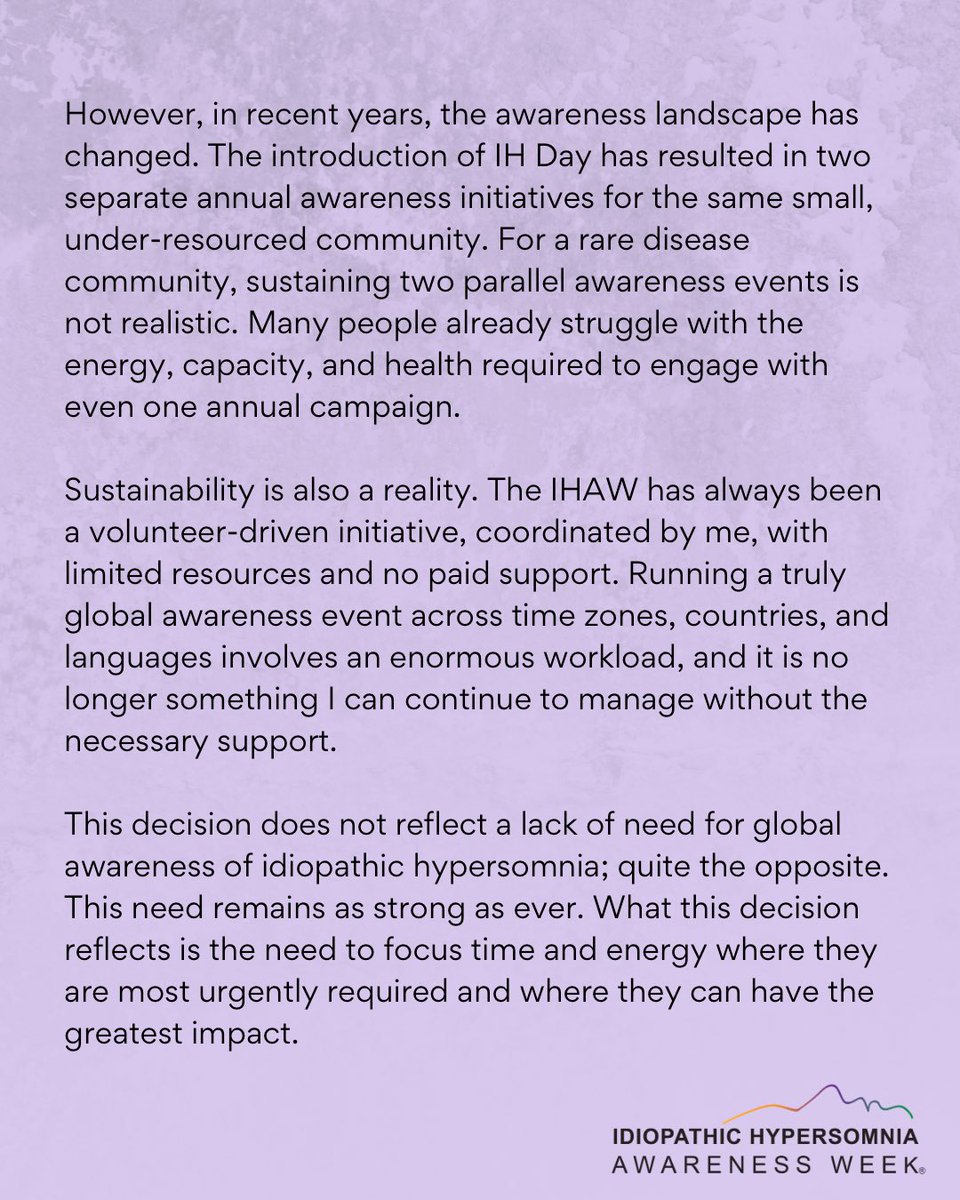 However, in recent years, the awareness landscape has changed. The introduction of IH Day has resulted in two separate annual awareness initiatives for the same small, under-resourced community. For a rare disease community, sustaining two parallel awareness events is not realistic. Many people already struggle with the energy, capacity, and health required to engage with even one annual campaign.

Sustainability is also a reality. The IHAW has always been a volunteer-driven initiative, coordinated by me, with limited resources and no paid support. Running a truly global awareness event across time zones, countries, and languages involves an enormous workload, and it is no longer something I can continue to manage without the necessary support.

This decision does not reflect a lack of need for global awareness of idiopathic hypersomnia; quite the opposite. This need remains as strong as ever. What this decision reflects is the need to focus time and energy where they are most urgently required and where they can have the greatest impact.

IDIOPATHIC HYPERSOMNIA
AWARENESS WEEK®